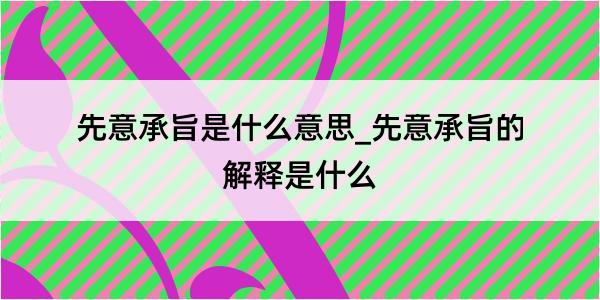 先意承旨是什么意思_先意承旨的解释是什么